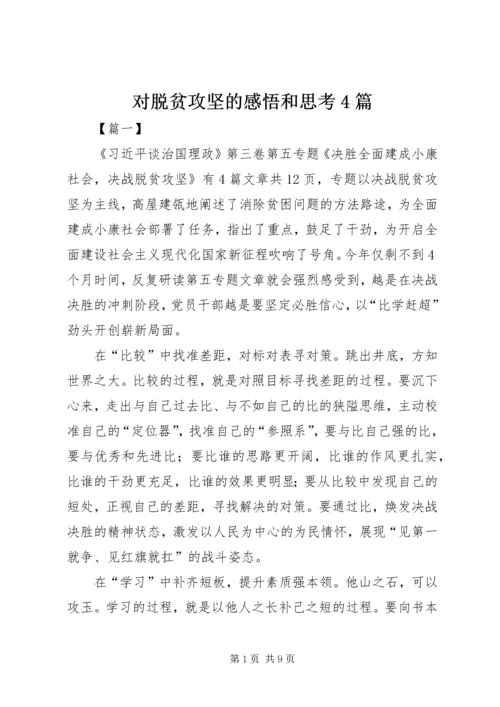 对脱贫攻坚的感悟和思考4篇

【篇一】

《习近平谈治国理政》第三卷第五专题《决胜全面建成小康社会，决战脱贫攻坚》有4篇文章共12页，专题以决战脱贫攻坚为主线，高屋建瓴地阐述了消除贫困问题的方法路途，为全面建成小康社会部署了任务，指出了重点，鼓足了干劲，为开启全面建设社会主义现代化国家新征程吹响了号角。今年仅剩不到4个月时间，反复研读第五专题文章就会强烈感受到，越是在决战决胜的冲刺阶段，党员干部越是要坚定必胜信心，以“比学赶超”劲头开创崭新局面。

在“比较”中找准差距，对标对表寻对策。跳出井底，方知世界之大。比较的过程，就是对照目标寻找差距的过程。要沉下心来，走出与自己过去比、与不如自己的比的狭隘思维，主动校准自己的“定位器”，找准自己的“参照系”，要与比自己强的比，要与优秀和先进比；要比谁的思路更开阔，比谁的作风更扎实，比谁的干劲更充足，比谁的效果更明显；要从比较中发现自己的短处，正视自己的差距，寻找解决的对策。要通过比，焕发决战决胜的精神状态，激发以人民为中心的为民情怀，展现“见第一就争、见红旗就扛”的战斗姿态。

在“学习”中补齐短板，提升素质强本领。他山之石，可以攻玉。学习的过程，就是以他人之长补己之短的过程。要向书本

第1页 共9页